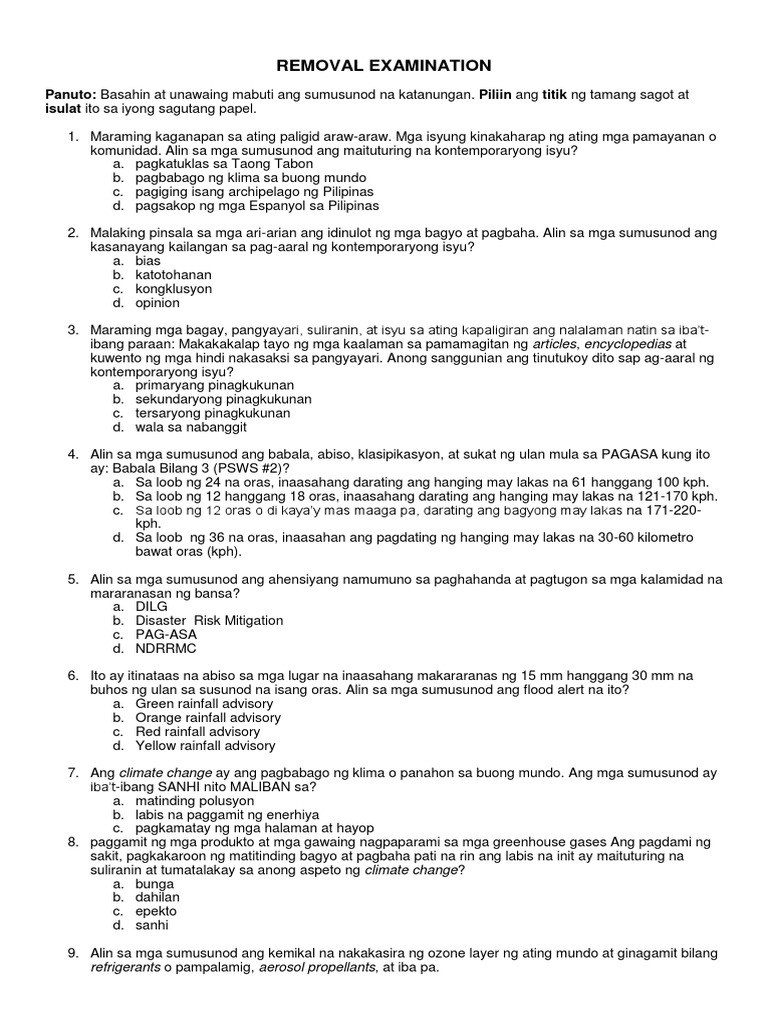 REMOVAL EXAMINATION

Panuto: Basahin at unawaing mabuti ang sumusunod na katanungan. Piliin ang titik ng tamang sagot at isulat ito sa iyong sagutang papel.

1. Maraming kaganapan sa ating paligid araw-araw. Mga isyung kinakaharap ng ating mga pamayanan o komunidad. Alin sa mga sumusunod ang maituturing na kontemporaryong isyu?
a. pagkatuklas sa Taong Tabon
b. pagbabago ng klima sa buong mundo
c. pagiging isang archipelago ng Pilipinas
d. pagsakop ng mga Espanyol sa Pilipinas

2. Malaking pinsala sa mga ari-arian ang idinulot ng mga bagyo at pagbaha. Alin sa mga sumusunod ang kasanayang kailangan sa pag-aaral ng kontemporaryong isyu?
a. bias
b. katotohanan
c. kongklusyon
d. opinion

3. Maraming mga bagay, pangyayari, suliranin, at isyu sa ating kapaligiran ang nalalaman natin sa iba't-ibang paraan: Makakakalap tayo ng mga kaalaman sa pamamagitan ng articles, encyclopedias at kuwento ng mga hindi nakasaksi sa pangyayari. Anong sanggunian ang tinutukoy dito sap ag-aaral ng kontemporaryong isyu?
a. primaryang pinagkukunan
b. sekundaryong pinagkukunan
c. tersaryong pinagkukunan
d. wala sa nabanggit

4. Alin sa mga sumusunod ang babala, abiso, klasipikasyon, at sukat ng ulan mula sa PAGASA kung ito ay: Babala Bilang 3 (PSWS #2)?
a. Sa loob ng 24 na oras, inaasahang darating ang hanging may lakas na 61 hanggang 100 kph.
b. Sa loob ng 12 hanggang 18 oras, inaasahang darating ang hanging may lakas na 121-170 kph.
c. Sa loob ng 12 oras o di kaya'y mas maaga pa, darating ang bagyong may lakas na 171-220-kph.
d. Sa loob ng 36 na oras, inaasahan ang pagdating ng hanging may lakas na 30-60 kilometro bawat oras (kph).

5. Alin sa mga sumusunod ang ahensiyang namumuno sa paghahanda at pagtugon sa mga kalamidad na mararanasan ng bansa?
a. DILG
b. Disaster Risk Mitigation
c. PAG-ASA
d. NDRRMC

6. Ito ay itinataas na abiso sa mga lugar na inaasahang makararanas ng 15 mm hanggang 30 mm na buhos ng ulan sa susunod na isang oras. Alin sa mga sumusunod ang flood alert na ito?
a. Green rainfall advisory
b. Orange rainfall advisory
c. Red rainfall advisory
d. Yellow rainfall advisory

7. Ang climate change ay ang pagbabago ng klima o panahon sa buong mundo. Ang mga sumusunod ay iba't-ibang SANHI nito MALIBAN sa?
a. matinding polusyon
b. labis na paggamit ng enerhiya
c. pagkamatay ng mga halaman at hayop
8. paggamit ng mga produkto at mga gawaing nagpaparami sa mga greenhouse gases Ang pagdami ng sakit, pagkakaroon ng matitinding bagyo at pagbaha pati na rin ang labis na init ay maituturing na suliranin at tumatalakay sa anong aspeto ng climate change?
a. bunga
b. dahilan
c. epekto
d. sanhi

9. Alin sa mga sumusunod ang kemikal na nakakasira ng ozone layer ng ating mundo at ginagamit bilang refrigerants o pampalamig, aerosol propellants, at iba pa.